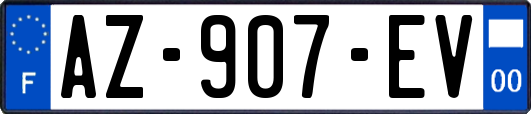 F
AZ-907-EV
00